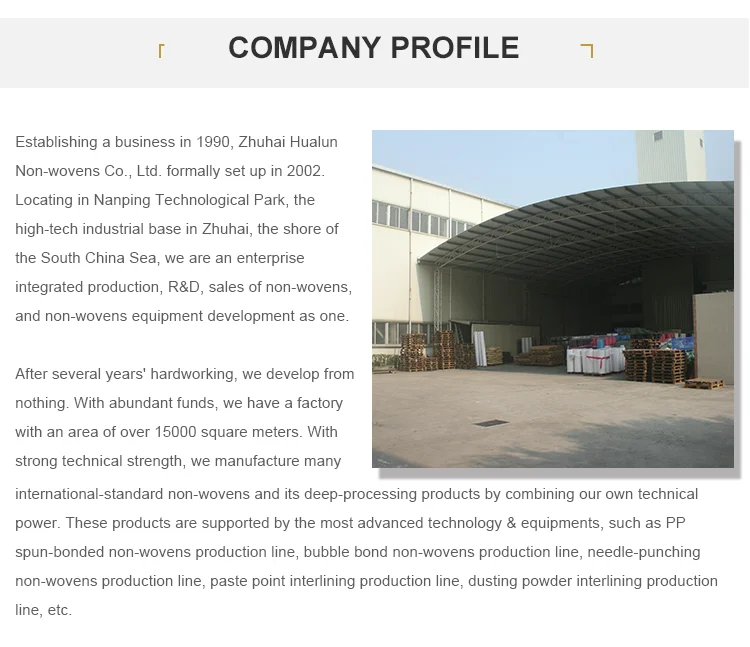 COMPANY PROFILE

Establishing a business in 1990, Zhuhai Hualun Non-wovens Co., Ltd. formally set up in 2002. Locating in Nanping Technological Park, the high-tech industrial base in Zhuhai, the shore of the South China Sea, we are an enterprise integrated production, R&D, sales of non-wovens, and non-wovens equipment development as one.

After several years' hardworking, we develop from nothing. With abundant funds, we have a factory with an area of over 15000 square meters. With strong technical strength, we manufacture many international-standard non-wovens and its deep-processing products by combining our own technical power. These products are supported by the most advanced technology & equipments, such as PP spun-bonded non-wovens production line, bubble bond non-wovens production line, needle-punching non-wovens production line, paste point interlining production line, dusting powder interlining production line, etc.